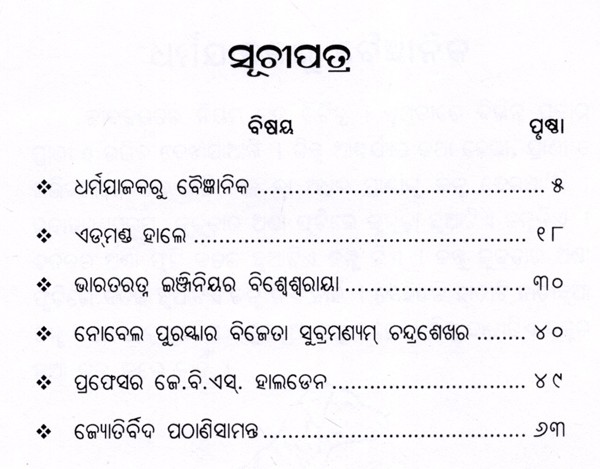 ସୂଚୀପତ୍ର

ବିଷୟ ପୃଷ୍ଠା

❖ ଧର୍ମଯାଜକରୁ ବୈଜ୍ଞାନିକ ୫

❖ ଏଡ୍‌ମଣ୍ଡ ହାଲେ ୧୮

❖ ଭାରତରତ୍ନ ଇଞ୍ଜିନିୟର ବିଶ୍ୱେଶ୍ୱରାୟା ୩୦

❖ ନୋବେଲ ପୁରସ୍କାର ବିଜେତା ସୁବ୍ରମଣ୍ୟମ୍ ଚନ୍ଦ୍ରଶେଖର ୪୦

❖ ପ୍ରଫେସର ଜେ.ବି.ଏସ୍. ହାଲଡେନ ୪୯

❖ ଜ୍ୟୋତିର୍ବିଦ ପଠାଣିସାମନ୍ତ ୬୩